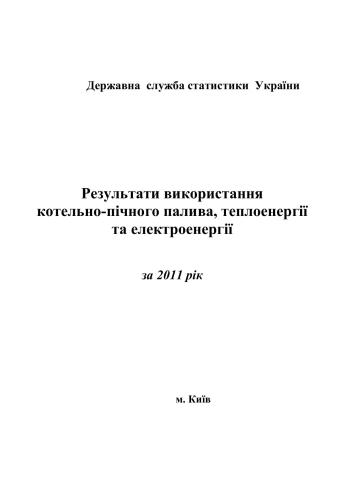 Державна служба статистики України

Результати використання котельно-пічного палива, теплоенергії та електроенергії

за 2011 рік

м. Київ